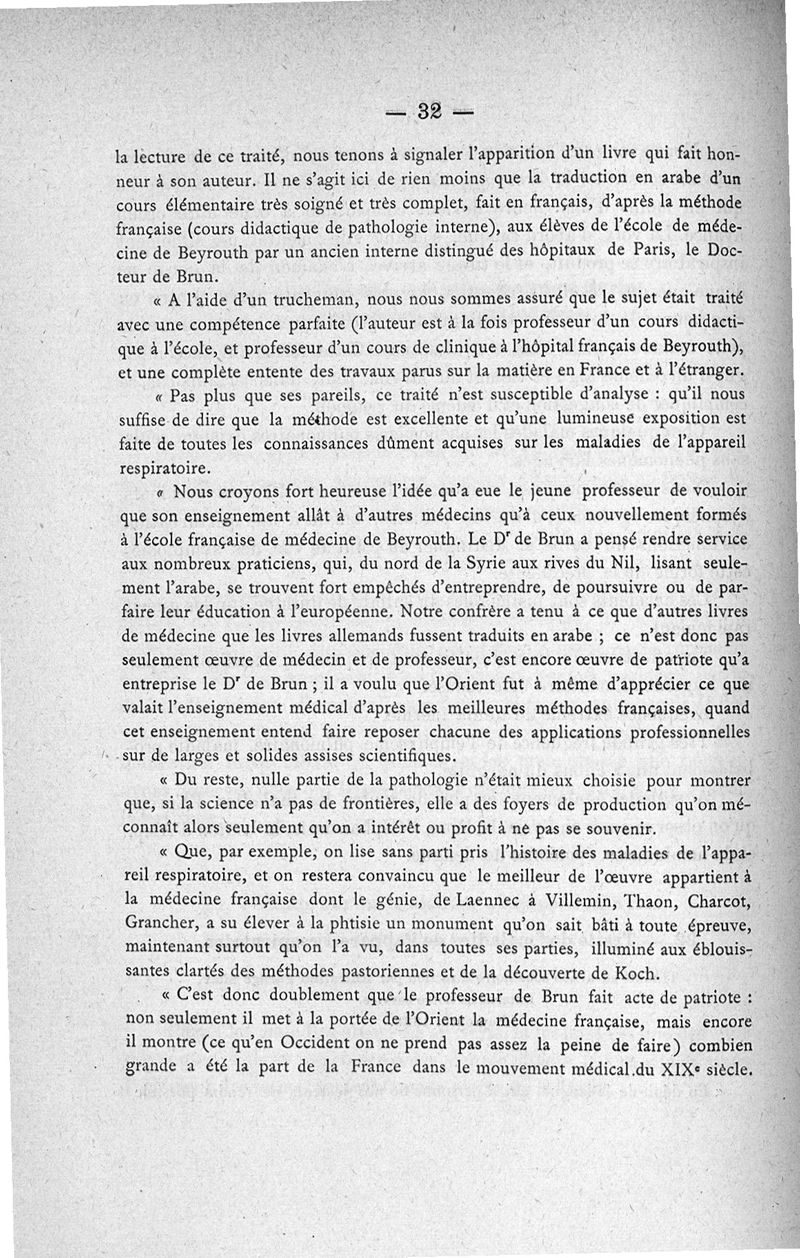 — 32 —

la lecture de ce traité, nous tenons à signaler l'apparition d'un livre qui fait honneur à son auteur. Il ne s'agit ici de rien moins que la traduction en arabe d'un cours élémentaire très soigné et très complet, fait en français, d'après la méthode française (cours didactique de pathologie interne), aux élèves de l'école de médecine de Beyrouth par un ancien interne distingué des hôpitaux de Paris, le Docteur de Brun.

« A l'aide d'un trucheman, nous nous sommes assuré que le sujet était traité avec une compétence parfaite (l'auteur est à la fois professeur d'un cours didactique à l'école, et professeur d'un cours de clinique à l'hôpital français de Beyrouth), et une complète entente des travaux parus sur la matière en France et à l'étranger.

« Pas plus que ses pareils, ce traité n'est susceptible d'analyse : qu'il nous suffise de dire que la méthode est excellente et qu'une lumineuse exposition est faite de toutes les connaissances dûment acquises sur les maladies de l'appareil respiratoire.

« Nous croyons fort heureuse l'idée qu'a eue le jeune professeur de vouloir que son enseignement allât à d'autres médecins qu'à ceux nouvellement formés à l'école française de médecine de Beyrouth. Le Dr de Brun a pensé rendre service aux nombreux praticiens, qui, du nord de la Syrie aux rives du Nil, lisant seulement l'arabe, se trouvent fort empêchés d'entreprendre, de poursuivre ou de parfaire leur éducation à l'européenne. Notre confrère a tenu à ce que d'autres livres de médecine que les livres allemands fussent traduits en arabe ; ce n'est donc pas seulement œuvre de médecin et de professeur, c'est encore œuvre de patriote qu'a entreprise le Dr de Brun ; il a voulu que l'Orient fut à même d'apprécier ce que valait l'enseignement médical d'après les meilleures méthodes françaises, quand cet enseignement entend faire reposer chacune des applications professionnelles sur de larges et solides assises scientifiques.

« Du reste, nulle partie de la pathologie n'était mieux choisie pour montrer que, si la science n'a pas de frontières, elle a des foyers de production qu'on méconnaît alors seulement qu'on a intérêt ou profit à ne pas se souvenir.

« Que, par exemple, on lise sans parti pris l'histoire des maladies de l'appareil respiratoire, et on restera convaincu que le meilleur de l'œuvre appartient à la médecine française dont le génie, de Laennec à Villemin, Thaon, Charcot, Grancher, a su élever à la phtisie un monument qu'on sait bâti à toute épreuve, maintenant surtout qu'on l'a vu, dans toutes ses parties, illuminé aux éblouissantes clartés des méthodes pastoriennes et de la découverte de Koch.

« C'est donc doublement que le professeur de Brun fait acte de patriote : non seulement il met à la portée de l'Orient la médecine française, mais encore il montre (ce qu'en Occident on ne prend pas assez la peine de faire) combien grande a été la part de la France dans le mouvement médical du XIXe siècle.